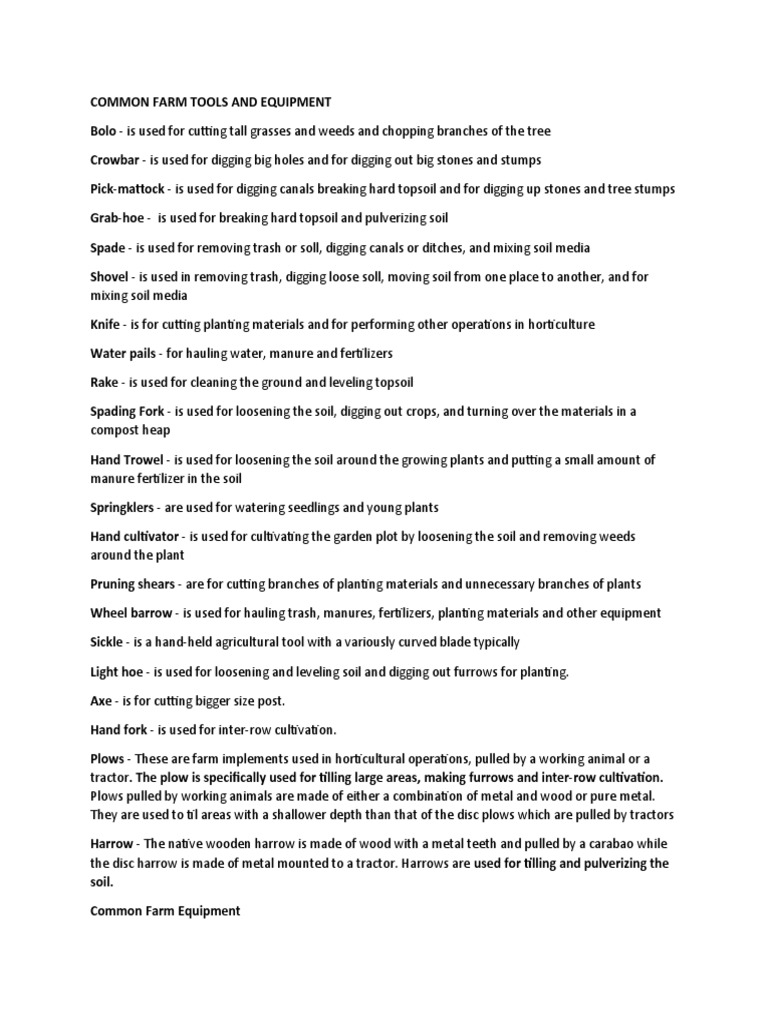 COMMON FARM TOOLS AND EQUIPMENT

Bolo - is used for cutting tall grasses and weeds and chopping branches of the tree

Crowbar - is used for digging big holes and for digging out big stones and stumps

Pick-mattock - is used for digging canals breaking hard topsoil and for digging up stones and tree stumps

Grab-hoe - is used for breaking hard topsoil and pulverizing soil

Spade - is used for removing trash or soil, digging canals or ditches, and mixing soil media

Shovel - is used in removing trash, digging loose soil, moving soil from one place to another, and for mixing soil media

Knife - is for cutting planting materials and for performing other operations in horticulture

Water pails - for hauling water, manure and fertilizers

Rake - is used for cleaning the ground and leveling topsoil

Spading Fork - is used for loosening the soil, digging out crops, and turning over the materials in a compost heap

Hand Trowel - is used for loosening the soil around the growing plants and putting a small amount of manure fertilizer in the soil

Springklers - are used for watering seedlings and young plants

Hand cultivator - is used for cultivating the garden plot by loosening the soil and removing weeds around the plant

Pruning shears - are for cutting branches of planting materials and unnecessary branches of plants

Wheel barrow - is used for hauling trash, manures, fertilizers, planting materials and other equipment

Sickle - is a hand-held agricultural tool with a variously curved blade typically

Light hoe - is used for loosening and leveling soil and digging out furrows for planting.

Axe - is for cutting bigger size post.

Hand fork - is used for inter-row cultivation.

Plows - These are farm implements used in horticultural operations, pulled by a working animal or a tractor. The plow is specifically used for tilling large areas, making furrows and inter-row cultivation. Plows pulled by working animals are made of either a combination of metal and wood or pure metal. They are used to til areas with a shallower depth than that of the disc plows which are pulled by tractors

Harrow - The native wooden harrow is made of wood with a metal teeth and pulled by a carabao while the disc harrow is made of metal mounted to a tractor. Harrows are used for tilling and pulverizing the soil.

Common Farm Equipment